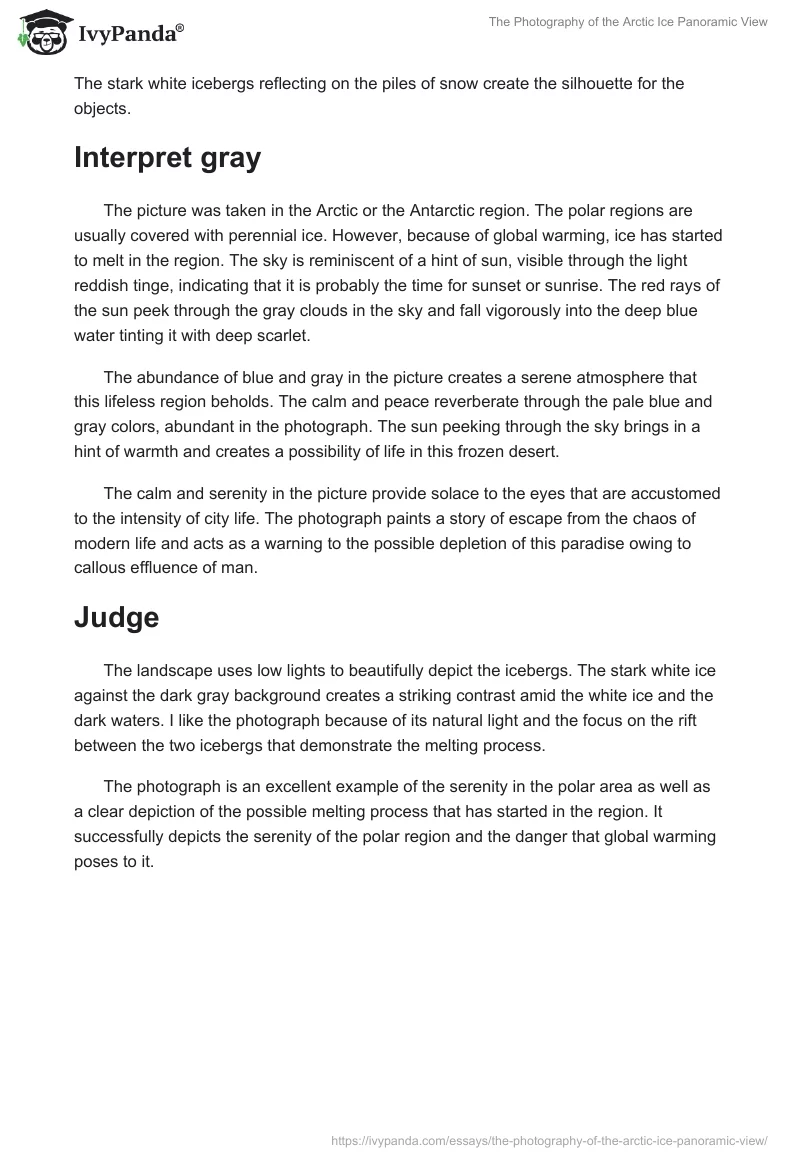 IvyPanda®

The Photography of the Arctic Ice Panoramic View

The stark white icebergs reflecting on the piles of snow create the silhouette for the objects.

Interpret gray

The picture was taken in the Arctic or the Antarctic region. The polar regions are usually covered with perennial ice. However, because of global warming, ice has started to melt in the region. The sky is reminiscent of a hint of sun, visible through the light reddish tinge, indicating that it is probably the time for sunset or sunrise. The red rays of the sun peek through the gray clouds in the sky and fall vigorously into the deep blue water tinting it with deep scarlet.

The abundance of blue and gray in the picture creates a serene atmosphere that this lifeless region beholds. The calm and peace reverberate through the pale blue and gray colors, abundant in the photograph. The sun peeking through the sky brings in a hint of warmth and creates a possibility of life in this frozen desert.

The calm and serenity in the picture provide solace to the eyes that are accustomed to the intensity of city life. The photograph paints a story of escape from the chaos of modern life and acts as a warning to the possible depletion of this paradise owing to callous effluence of man.

Judge

The landscape uses low lights to beautifully depict the icebergs. The stark white ice against the dark gray background creates a striking contrast amid the white ice and the dark waters. I like the photograph because of its natural light and the focus on the rift between the two icebergs that demonstrate the melting process.

The photograph is an excellent example of the serenity in the polar area as well as a clear depiction of the possible melting process that has started in the region. It successfully depicts the serenity of the polar region and the danger that global warming poses to it.

https://ivypanda.com/essays/the-photography-of-the-arctic-ice-panoramic-view/